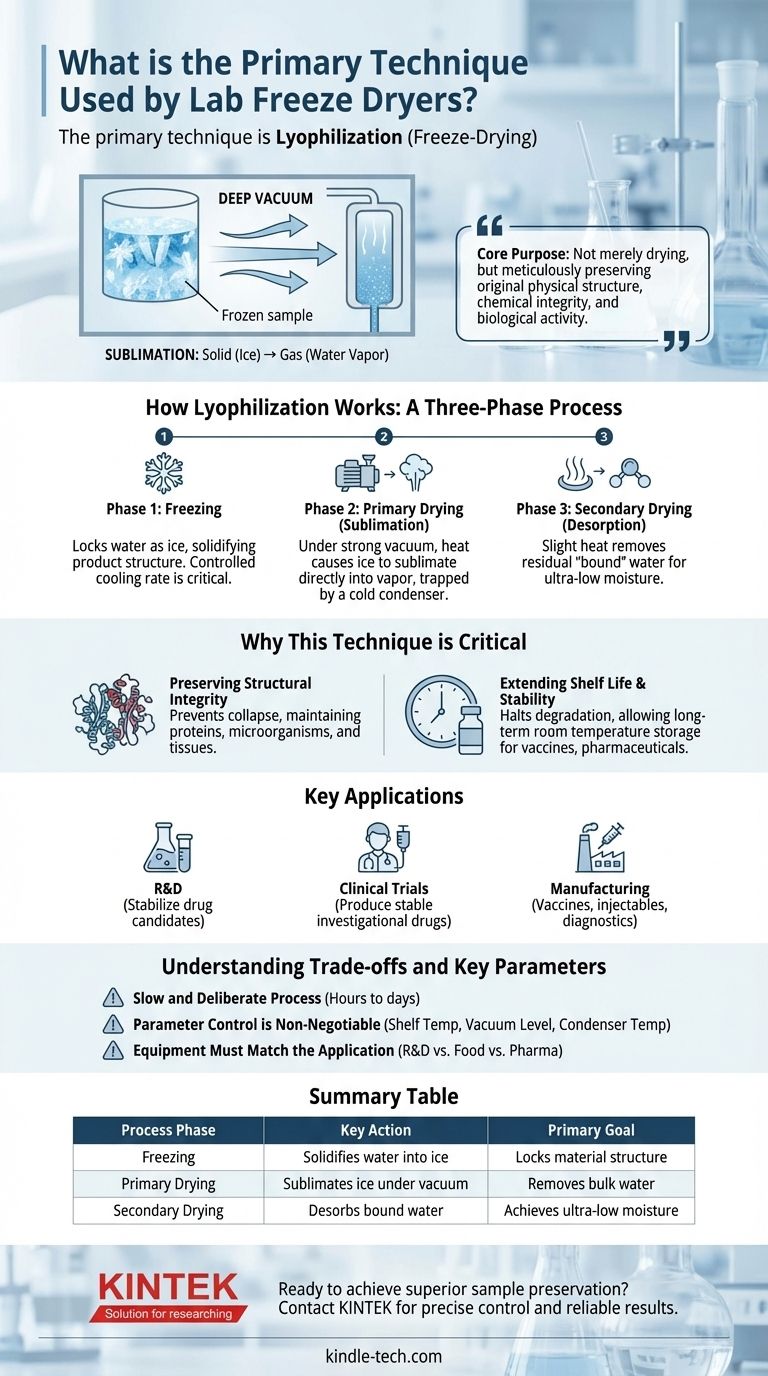 What is the Primary Technique Used by Lab Freeze Dryers?

The primary technique is Lyophilization (Freeze-Drying)

DEEP VACUUM

Frozen sample

SUBLIMATION: Solid (Ice) → Gas (Water Vapor)

Core Purpose: Not merely drying, but meticulously preserving original physical structure, chemical integrity, and biological activity.

How Lyophilization Works: A Three-Phase Process

1

Phase 1: Freezing

Locks water as ice, solidifying product structure. Controlled cooling rate is critical.

2

Phase 2: Primary Drying (Sublimation)

Under strong vacuum, heat causes ice to sublimate directly into vapor, trapped by a cold condenser.

3

Phase 3: Secondary Drying (Desorption)

Slight heat removes residual "bound" water for ultra-low moisture.

Why This Technique is Critical

Preserving Structural Integrity
Prevents collapse, maintaining proteins, microorganisms, and tissues.

Extending Shelf Life & Stability
Halts degradation, allowing long-term room temperature storage for vaccines, pharmaceuticals.

Key Applications

R&D
(Stabilize drug candidates)

Clinical Trials
(Produce stable investigational drugs)

Manufacturing
(Vaccines, injectables, diagnostics)

Understanding Trade-offs and Key Parameters

Slow and Deliberate Process (Hours to days)

Parameter Control is Non-Negotiable (Shelf Temp, Vacuum Level, Condenser Temp)

Equipment Must Match the Application (R&D vs. Food vs. Pharma)

Summary Table

| Process Phase | Key Action | Primary Goal |
|---|---|---|
| Freezing | Solidifies water into ice | Locks material structure |
| Primary Drying | Sublimates ice under vacuum | Removes bulk water |
| Secondary Drying | Desorbs bound water | Achieves ultra-low moisture |

KINTEK
Solution for researching

Ready to achieve superior sample preservation? Contact KINTEK for precise control and reliable results.

kindle-tech.com